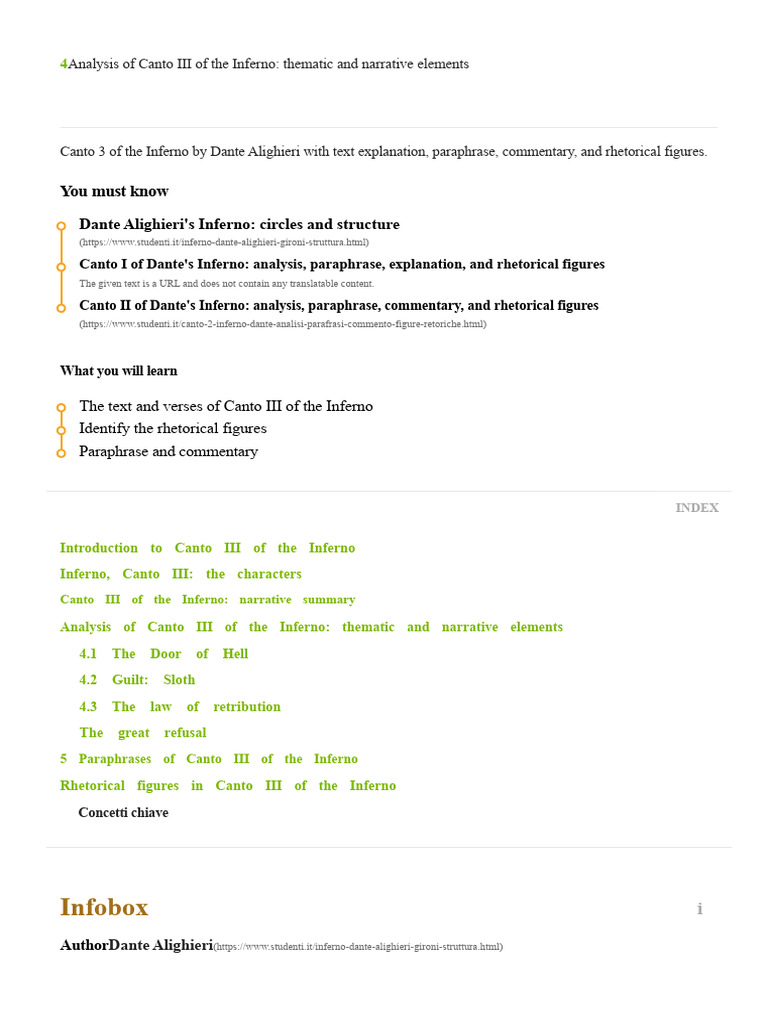 4Analysis of Canto III of the Inferno: thematic and narrative elements

Canto 3 of the Inferno by Dante Alighieri with text explanation, paraphrase, commentary, and rhetorical figures.

You must know

Dante Alighieri's Inferno: circles and structure
(https://www.studenti.it/inferno-dante-alighieri-gironi-struttura.html)

Canto I of Dante's Inferno: analysis, paraphrase, explanation, and rhetorical figures
The given text is a URL and does not contain any translatable content.

Canto II of Dante's Inferno: analysis, paraphrase, commentary, and rhetorical figures
(https://www.studenti.it/canto-2-inferno-dante-analisi-parafrasi-commento-figure-retoriche.html)

What you will learn

The text and verses of Canto III of the Inferno
Identify the rhetorical figures
Paraphrase and commentary

INDEX

Introduction to Canto III of the Inferno
Inferno, Canto III: the characters
Canto III of the Inferno: narrative summary
Analysis of Canto III of the Inferno: thematic and narrative elements
4.1 The Door of Hell
4.2 Guilt: Sloth
4.3 The law of retribution
The great refusal
5 Paraphrases of Canto III of the Inferno
Rhetorical figures in Canto III of the Inferno
Concetti chiave

Infobox

i

AuthorDante Alighieri(https://www.studenti.it/inferno-dante-alighieri-gironi-struttura.html)